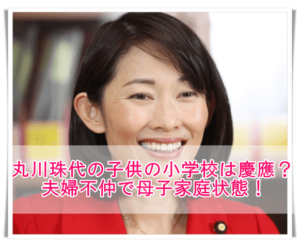 丸川珠代の子供の小学校は慶應？
夫婦不仲で母子家庭状態！